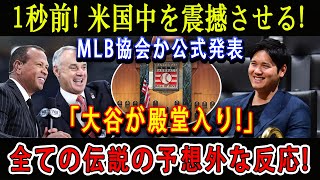 1秒前! 米国中を震撼させる!

MLB協会か公式発表

「大谷が殿堂入り!」

全ての伝説の予想外な反応!